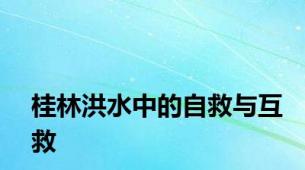 桂林洪水中的自救与互救